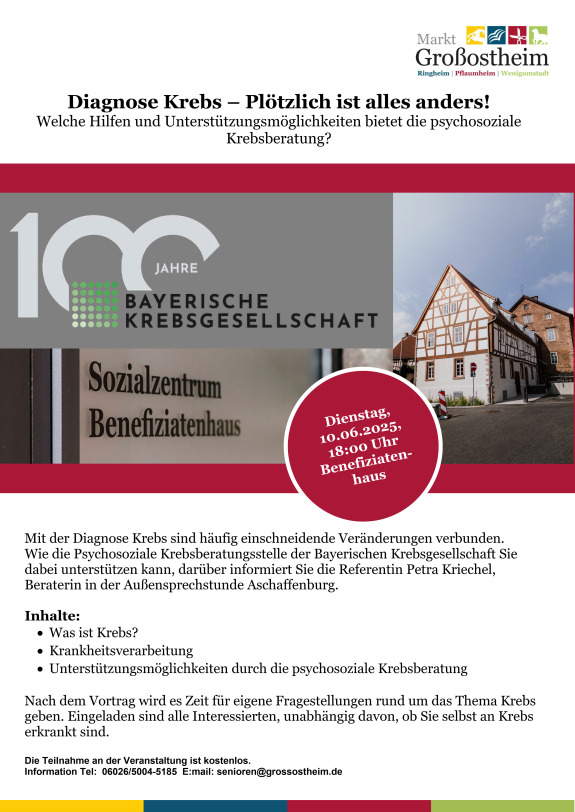 Markt
Großostheim
Ringheim | Pflaumheim | Wenigumstadt

Diagnose Krebs – Plötzlich ist alles anders!
Welche Hilfen und Unterstützungsmöglichkeiten bietet die psychosoziale Krebsberatung?

100 JAHRE
BAYERISCHE KREBSGESELLSCHAFT

Sozialzentrum
Benefiziatenhaus

Dienstag, 10.06.2025, 18:00 Uhr Benefiziatenhaus

Mit der Diagnose Krebs sind häufig einschneidende Veränderungen verbunden. Wie die Psychosoziale Krebsberatungsstelle der Bayerischen Krebsgesellschaft Sie dabei unterstützen kann, darüber informiert Sie die Referentin Petra Kriechel, Beraterin in der Außensprechstunde Aschaffenburg.

Inhalte:
• Was ist Krebs?
• Krankheitsverarbeitung
• Unterstützungsmöglichkeiten durch die psychosoziale Krebsberatung

Nach dem Vortrag wird es Zeit für eigene Fragestellungen rund um das Thema Krebs geben. Eingeladen sind alle Interessierten, unabhängig davon, ob Sie selbst an Krebs erkrankt sind.

Die Teilnahme an der Veranstaltung ist kostenlos.
Information Tel: 06026/5004-5185 E:mail: senioren@grossostheim.de